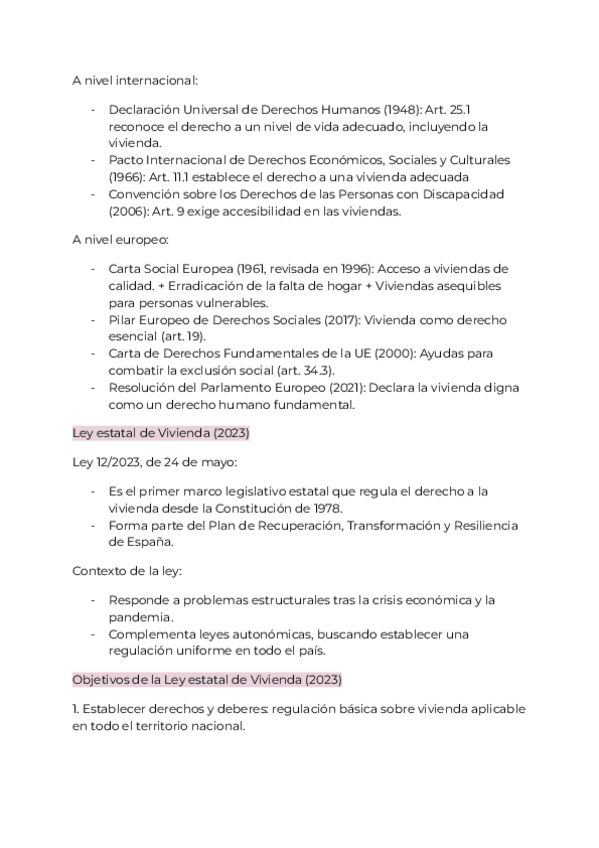 A nivel internacional:

- Declaración Universal de Derechos Humanos (1948): Art. 25.1 reconoce el derecho a un nivel de vida adecuado, incluyendo la vivienda.
- Pacto Internacional de Derechos Económicos, Sociales y Culturales (1966): Art. 11.1 establece el derecho a una vivienda adecuada
- Convención sobre los Derechos de las Personas con Discapacidad (2006): Art. 9 exige accesibilidad en las viviendas.

A nivel europeo:

- Carta Social Europea (1961, revisada en 1996): Acceso a viviendas de calidad. + Erradicación de la falta de hogar + Viviendas asequibles para personas vulnerables.
- Pilar Europeo de Derechos Sociales (2017): Vivienda como derecho esencial (art. 19).
- Carta de Derechos Fundamentales de la UE (2000): Ayudas para combatir la exclusión social (art. 34.3).
- Resolución del Parlamento Europeo (2021): Declara la vivienda digna como un derecho humano fundamental.

Ley estatal de Vivienda (2023)

Ley 12/2023, de 24 de mayo:

- Es el primer marco legislativo estatal que regula el derecho a la vivienda desde la Constitución de 1978.
- Forma parte del Plan de Recuperación, Transformación y Resiliencia de España.

Contexto de la ley:

- Responde a problemas estructurales tras la crisis económica y la pandemia.
- Complementa leyes autonómicas, buscando establecer una regulación uniforme en todo el país.

Objetivos de la Ley estatal de Vivienda (2023)

1. Establecer derechos y deberes: regulación básica sobre vivienda aplicable en todo el territorio nacional.